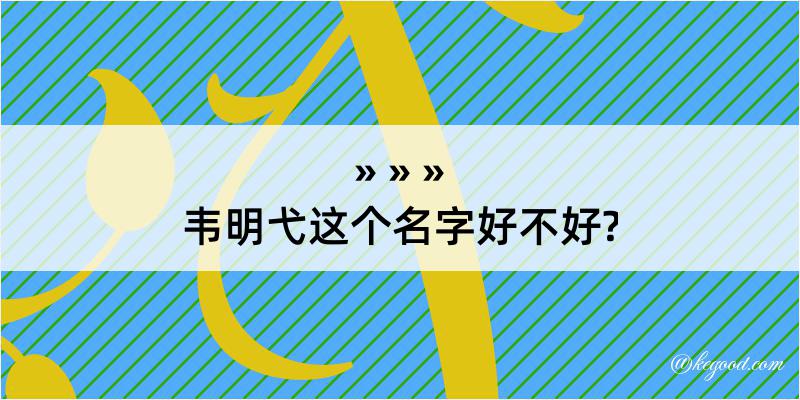 » » »
韦明弋这个名字好不好?

@kegood.com